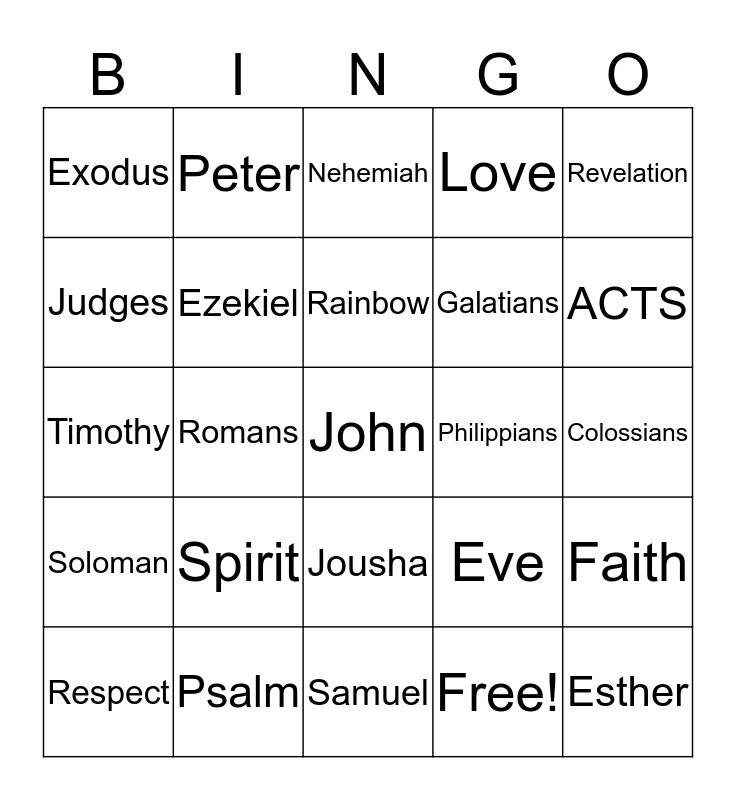 | B | I | N | G | O |
|---|---|---|---|---|
| Exodus | Peter | Nehemiah | Love | Revelation |
| Judges | Ezekiel | Rainbow | Galatians | ACTS |
| Timothy | Romans | John | Philippians | Colossians |
| Soloman | Spirit | Jousha | Eve | Faith |
| Respect | Psalm | Samuel | Free! | Esther |